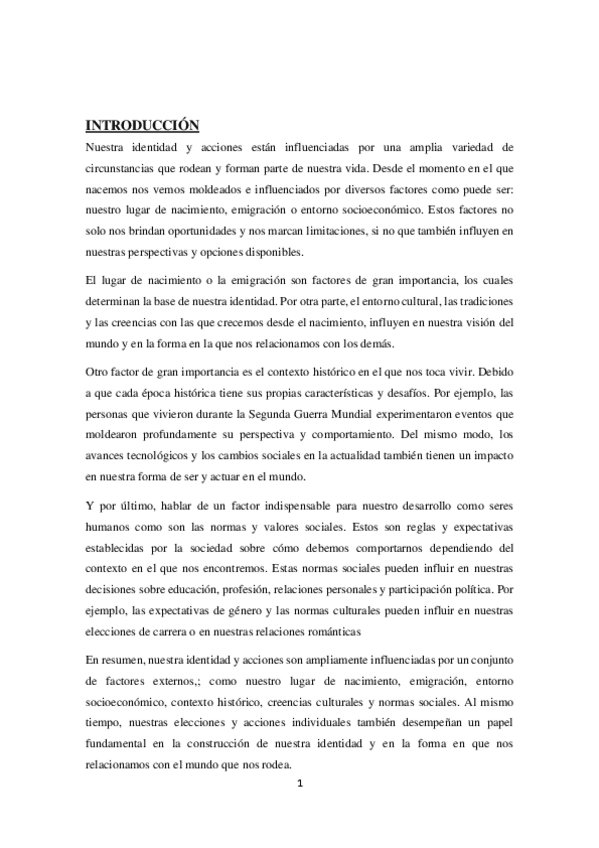 INTRODUCCIÓN

Nuestra identidad y acciones están influenciadas por una amplia variedad de circunstancias que rodean y forman parte de nuestra vida. Desde el momento en el que nacemos nos vemos moldeados e influenciados por diversos factores como puede ser: nuestro lugar de nacimiento, emigración o entorno socioeconómico. Estos factores no solo nos brindan oportunidades y nos marcan limitaciones, si no que también influyen en nuestras perspectivas y opciones disponibles.

El lugar de nacimiento o la emigración son factores de gran importancia, los cuales determinan la base de nuestra identidad. Por otra parte, el entorno cultural, las tradiciones y las creencias con las que crecemos desde el nacimiento, influyen en nuestra visión del mundo y en la forma en la que nos relacionamos con los demás.

Otro factor de gran importancia es el contexto histórico en el que nos toca vivir. Debido a que cada época histórica tiene sus propias características y desafíos. Por ejemplo, las personas que vivieron durante la Segunda Guerra Mundial experimentaron eventos que moldearon profundamente su perspectiva y comportamiento. Del mismo modo, los avances tecnológicos y los cambios sociales en la actualidad también tienen un impacto en nuestra forma de ser y actuar en el mundo.

Y por último, hablar de un factor indispensable para nuestro desarrollo como seres humanos como son las normas y valores sociales. Estos son reglas y expectativas establecidas por la sociedad sobre cómo debemos comportarnos dependiendo del contexto en el que nos encontremos. Estas normas sociales pueden influir en nuestras decisiones sobre educación, profesión, relaciones personales y participación política. Por ejemplo, las expectativas de género y las normas culturales pueden influir en nuestras elecciones de carrera o en nuestras relaciones románticas

En resumen, nuestra identidad y acciones son ampliamente influenciadas por un conjunto de factores externos,; como nuestro lugar de nacimiento, emigración, entorno socioeconómico, contexto histórico, creencias culturales y normas sociales. Al mismo tiempo, nuestras elecciones y acciones individuales también desempeñan un papel fundamental en la construcción de nuestra identidad y en la forma en que nos relacionamos con el mundo que nos rodea.

1